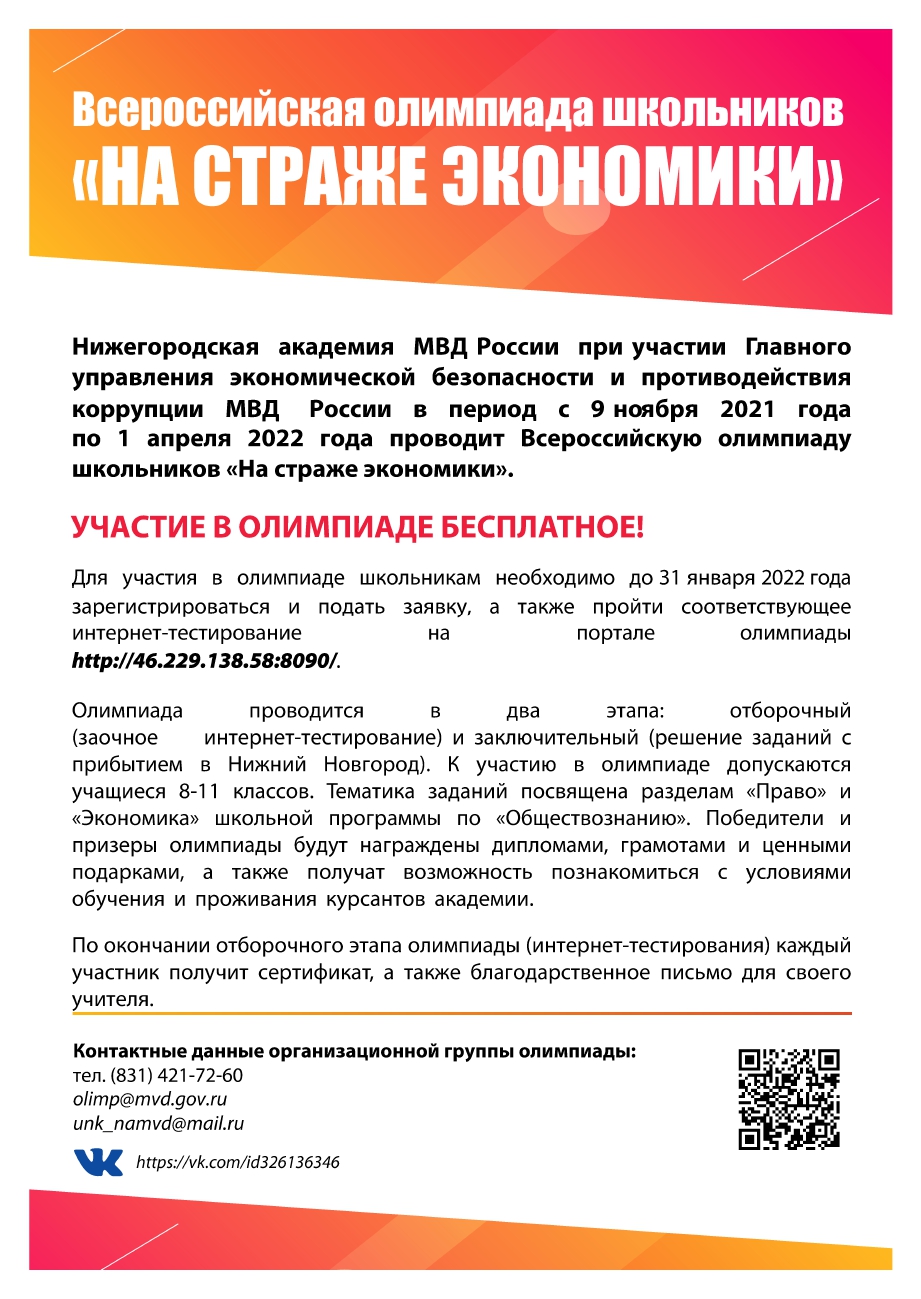 Всероссийская олимпиада школьников
«НА СТРАЖЕ ЭКОНОМИКИ»

Нижегородская академия МВД России при участии Главного управления экономической безопасности и противодействия коррупции МВД России в период с 9 ноября 2021 года по 1 апреля 2022 года проводит Всероссийскую олимпиаду школьников «На страже экономики».

УЧАСТИЕ В ОЛИМПИАДЕ БЕСПЛАТНОЕ!

Для участия в олимпиаде школьникам необходимо до 31 января 2022 года зарегистрироваться и подать заявку, а также пройти соответствующее интернет-тестирование на портале олимпиады http://46.229.138.58:8090/.

Олимпиада проводится в два этапа: отборочный (заочное интернет-тестирование) и заключительный (решение заданий с прибытием в Нижний Новгород). К участию в олимпиаде допускаются учащиеся 8-11 классов. Тематика заданий посвящена разделам «Право» и «Экономика» школьной программы по «Обществознанию». Победители и призеры олимпиады будут награждены дипломами, грамотами и ценными подарками, а также получат возможность познакомиться с условиями обучения и проживания курсантов академии.

По окончании отборочного этапа олимпиады (интернет-тестирования) каждый участник получит сертификат, а также благодарственное письмо для своего учителя.

Контактные данные организационной группы олимпиады:
тел. (831) 421-72-60
olimp@mvd.gov.ru
unk_namvd@mail.ru

https://vk.com/id326136346